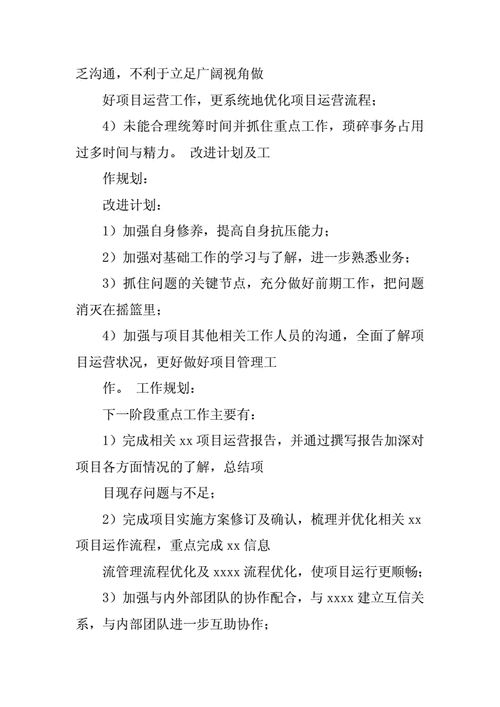 乏沟通，不利于立足广阔视角做

好项目运营工作，更系统地优化项目运营流程；

4）未能合理统筹时间并抓住重点工作，琐碎事务占用过多时间与精力。 改进计划及工

作规划：

改进计划：

1）加强自身修养，提高自身抗压能力；

2）加强对基础工作的学习与了解，进一步熟悉业务；

3）抓住问题的关键节点，充分做好前期工作，把问题消灭在摇篮里；

4）加强与项目其他相关工作人员的沟通，全面了解项目运营状况，更好做好项目管理工

作。 工作规划：

下一阶段重点工作主要有：

1）完成相关 xx 项目运营报告，并通过撰写报告加深对项目各方面情况的了解，总结项

目现存问题与不足；

2）完成项目实施方案修订及确认，梳理并优化相关 xx 项目运作流程，重点完成 xx 信息

流管理流程优化及 xxxx 流程优化，使项目运行更顺畅；

3）加强与内外部团队的协作配合，与 xxxx 建立互信关系，与内部团队进一步互助协作；